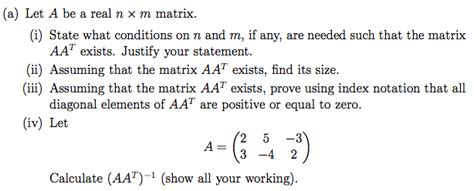 (a) Let $A$ be a real $n \times m$ matrix.

(i) State what conditions on $n$ and $m$, if any, are needed such that the matrix $AA^T$ exists. Justify your statement.

(ii) Assuming that the matrix $AA^T$ exists, find its size.

(iii) Assuming that the matrix $AA^T$ exists, prove using index notation that all diagonal elements of $AA^T$ are positive or equal to zero.

(iv) Let

$$A = \begin{pmatrix} 2 & 5 & -3 \\ 3 & -4 & 2 \end{pmatrix}$$

Calculate $(AA^T)^{-1}$ (show all your working).